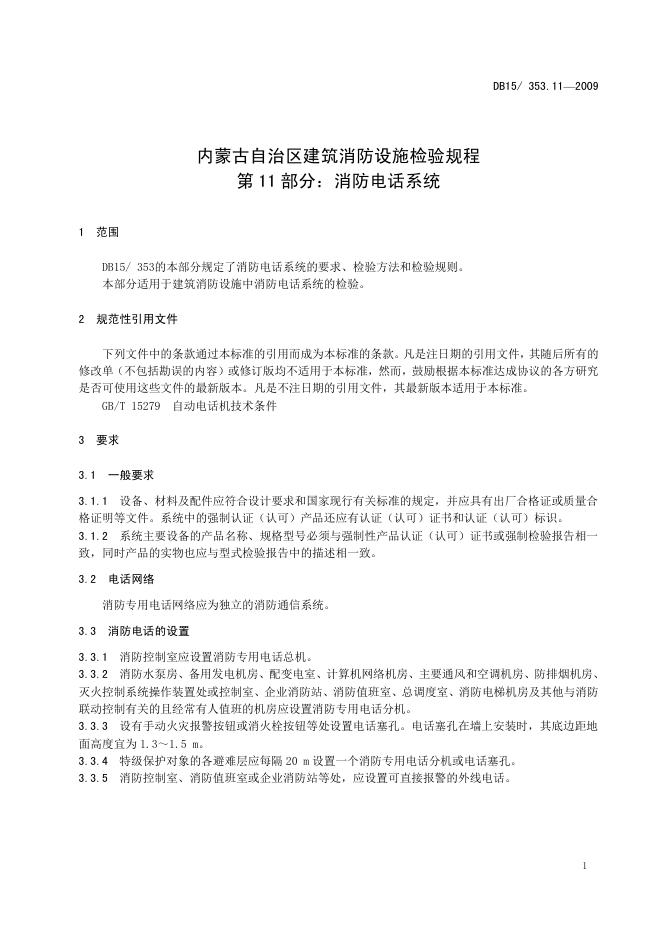 DB15/ 353.11—2009

内蒙古自治区建筑消防设施检验规程
第 11 部分：消防电话系统

1 范围

DB15/ 353的本部分规定了消防电话系统的要求、检验方法和检验规则。
本部分适用于建筑消防设施中消防电话系统的检验。

2 规范性引用文件

下列文件中的条款通过本标准的引用而成为本标准的条款。凡是注日期的引用文件，其随后所有的修改单（不包括勘误的内容）或修订版均不适用于本标准，然而，鼓励根据本标准达成协议的各方研究是否可使用这些文件的最新版本。凡是不注日期的引用文件，其最新版本适用于本标准。
GB/T 15279 自动电话机技术条件

3 要求

3.1 一般要求

3.1.1 设备、材料及配件应符合设计要求和国家现行有关标准的规定，并应具有出厂合格证或质量合格证明等文件。系统中的强制认证（认可）产品还应有认证（认可）证书和认证（认可）标识。
3.1.2 系统主要设备的产品名称、规格型号必须与强制性产品认证（认可）证书或强制检验报告相一致，同时产品的实物也应与型式检验报告中的描述相一致。

3.2 电话网络

消防专用电话网络应为独立的消防通信系统。

3.3 消防电话的设置

3.3.1 消防控制室应设置消防专用电话总机。
3.3.2 消防水泵房、备用发电机房、配变电室、计算机网络机房、主要通风和空调机房、防排烟机房、灭火控制系统操作装置处或控制室、企业消防站、消防值班室、总调度室、消防电梯机房及其他与消防联动控制有关的且经常有人值班的机房应设置消防专用电话分机。
3.3.3 设有手动火灾报警按钮或消火栓按钮等处设置电话塞孔。电话塞孔在墙上安装时，其底边距地面高度宜为 1.3～1.5 m。
3.3.4 特级保护对象的各避难层应每隔 20 m 设置一个消防专用电话分机或电话塞孔。
3.3.5 消防控制室、消防值班室或企业消防站等处，应设置可直接报警的外线电话。

1